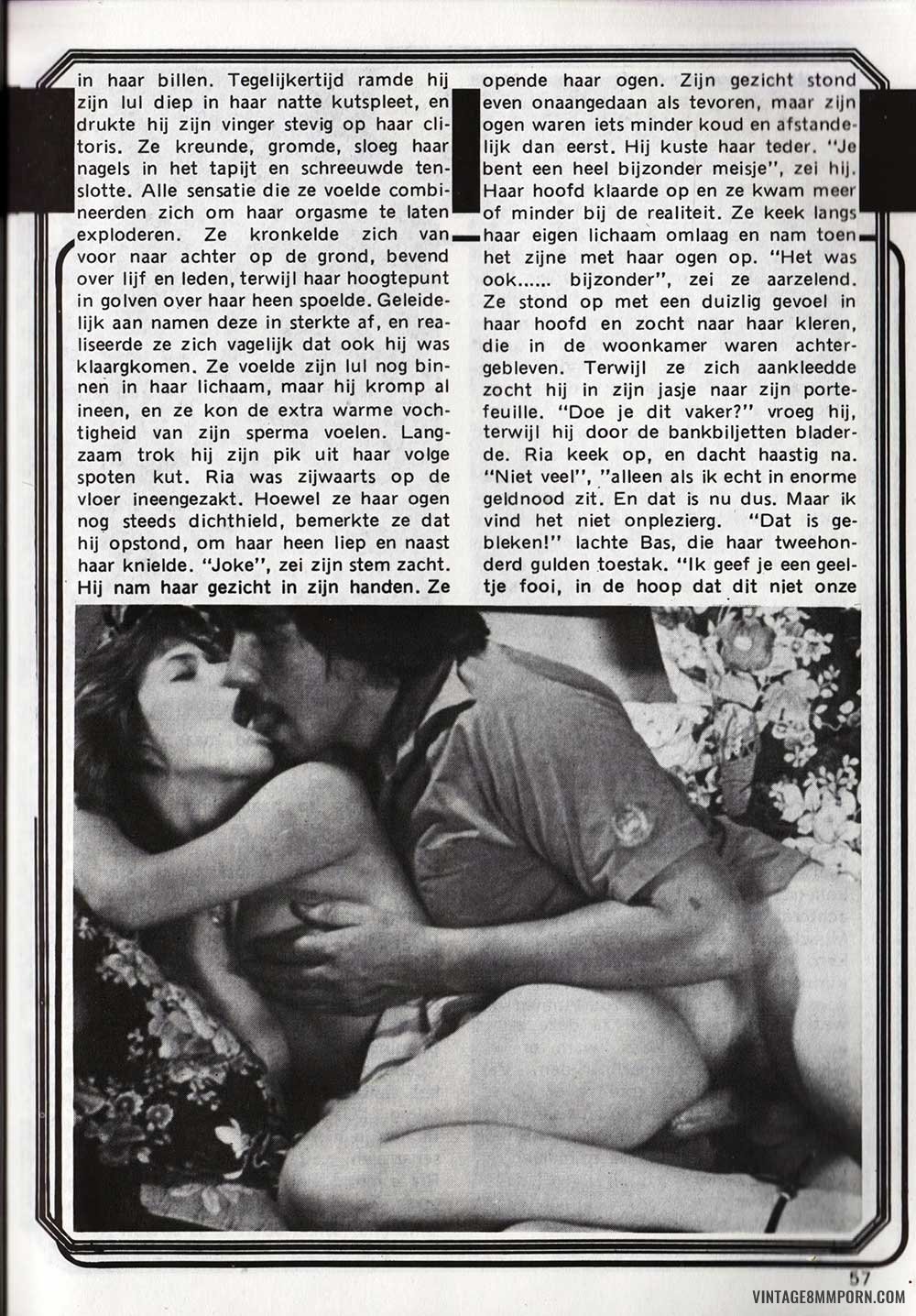 in haar billen. Tegelijkertijd ramde hij zijn lul diep in haar natte kutspleet, en drukte hij zijn vinger stevig op haar clitoris. Ze kreunde, gromde, sloeg haar nagels in het tapijt en schreeuwde tenslotte. Alle sensatie die ze voelde combineerden zich om haar orgasme te laten exploderen. Ze kronkelde zich van voor naar achter op de grond, bevend over lijf en leden, terwijl haar hoogtepunt in golven over haar heen spoelde. Geleidelijk aan namen deze in sterkte af, en realiseerde ze zich vagelijk dat ook hij was klaargkomen. Ze voelde zijn lul nog binnen in haar lichaam, maar hij kromp al ineen, en ze kon de extra warme vochtigheid van zijn sperma voelen. Langzaam trok hij zijn pik uit haar volge spoten kut. Ria was zijwaarts op de vloer ineengezakt. Hoewel ze haar ogen nog steeds dichthield, bemerkte ze dat hij opstond, om haar heen liep en naast haar knielde. "Joke", zei zijn stem zacht. Hij nam haar gezicht in zijn handen. Ze

opende haar ogen. Zijn gezicht stond even onaangedaan als tevoren, maar zijn ogen waren iets minder koud en afstandelijk dan eerst. Hij kuste haar teder. "Je bent een heel bijzonder meisje", zei hij. Haar hoofd klaarde op en ze kwam meer of minder bij de realiteit. Ze keek langs haar eigen lichaam omlaag en nam toen het zijne met haar ogen op. "Het was ook...... bijzonder", zei ze aarzelend. Ze stond op met een duizlig gevoel in haar hoofd en zocht naar haar kleren, die in de woonkamer waren achtergebleven. Terwijl ze zich aankleedde zocht hij in zijn jasje naar zijn portefeuille. "Doe je dit vaker?" vroeg hij, terwijl hij door de bankbiljetten bladerde. Ria keek op, en dacht haastig na. "Niet veel", "alleen als ik echt in enorme geldnood zit. En dat is nu dus. Maar ik vind het niet onplezierg. "Dat is gebleken!" lachte Bas, die haar tweehonderd gulden toestak. "Ik geef je een geeltje fooi, in de hoop dat dit niet onze

57

VINTAGE8MMPORN.COM